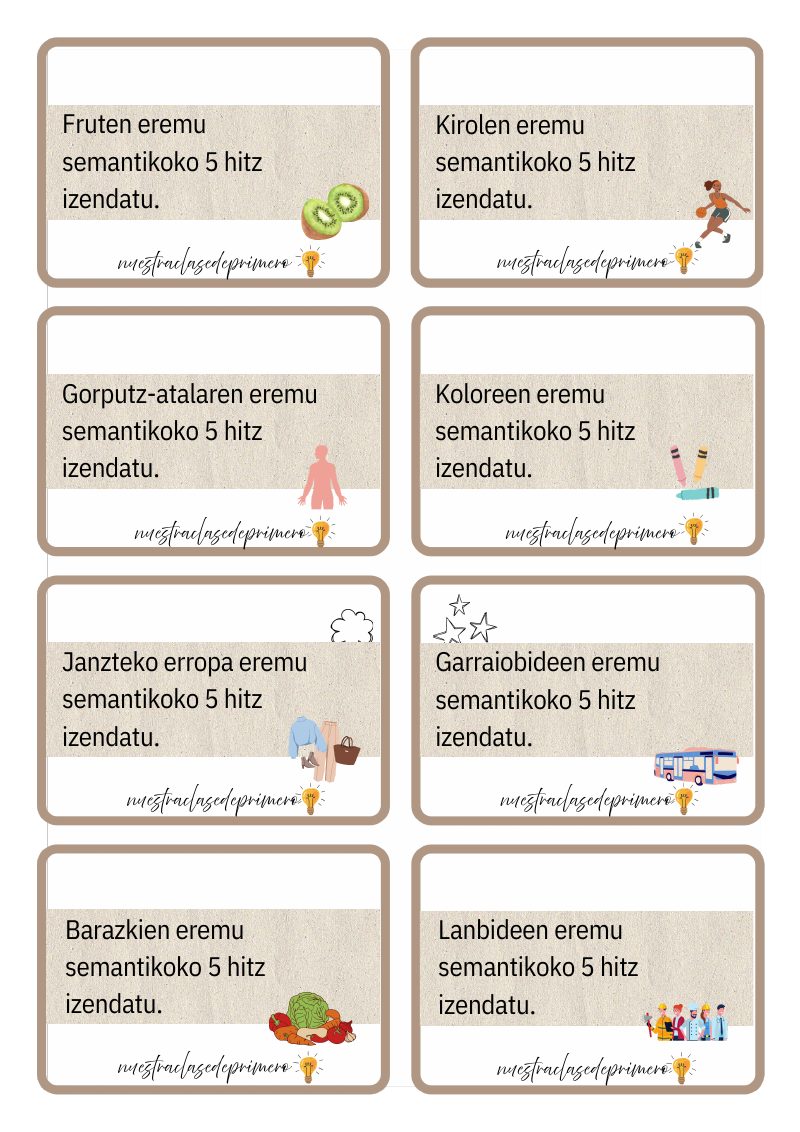 Fruten eremu semantikoko 5 hitz izendatu.

nuestraclasedeprimero

Kirolen eremu semantikoko 5 hitz izendatu.

nuestraclasedeprimero

Gorputz-atalaren eremu semantikoko 5 hitz izendatu.

nuestraclasedeprimero

Koloreen eremu semantikoko 5 hitz izendatu.

nuestraclasedeprimero

Janzteko erropa eremu semantikoko 5 hitz izendatu.

nuestraclasedeprimero

Garraiobideen eremu semantikoko 5 hitz izendatu.

nuestraclasedeprimero

Barazkien eremu semantikoko 5 hitz izendatu.

nuestraclasedeprimero

Lanbideen eremu semantikoko 5 hitz izendatu.

nuestraclasedeprimero